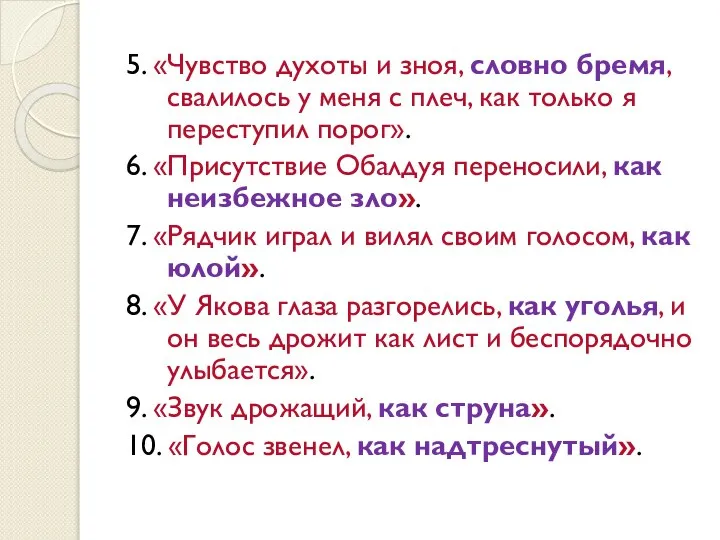 5. «Чувство духоты и зноя, словно бремя, свалилось у меня с плеч, как только я переступил порог».

6. «Присутствие Обалдуя переносили, как неизбежное зло».

7. «Рядчик играл и вилял своим голосом, как юлой».

8. «У Якова глаза разгорелись, как уголья, и он весь дрожит как лист и беспорядочно улыбается».

9. «Звук дрожащий, как струна».

10. «Голос звенел, как надтреснутый».